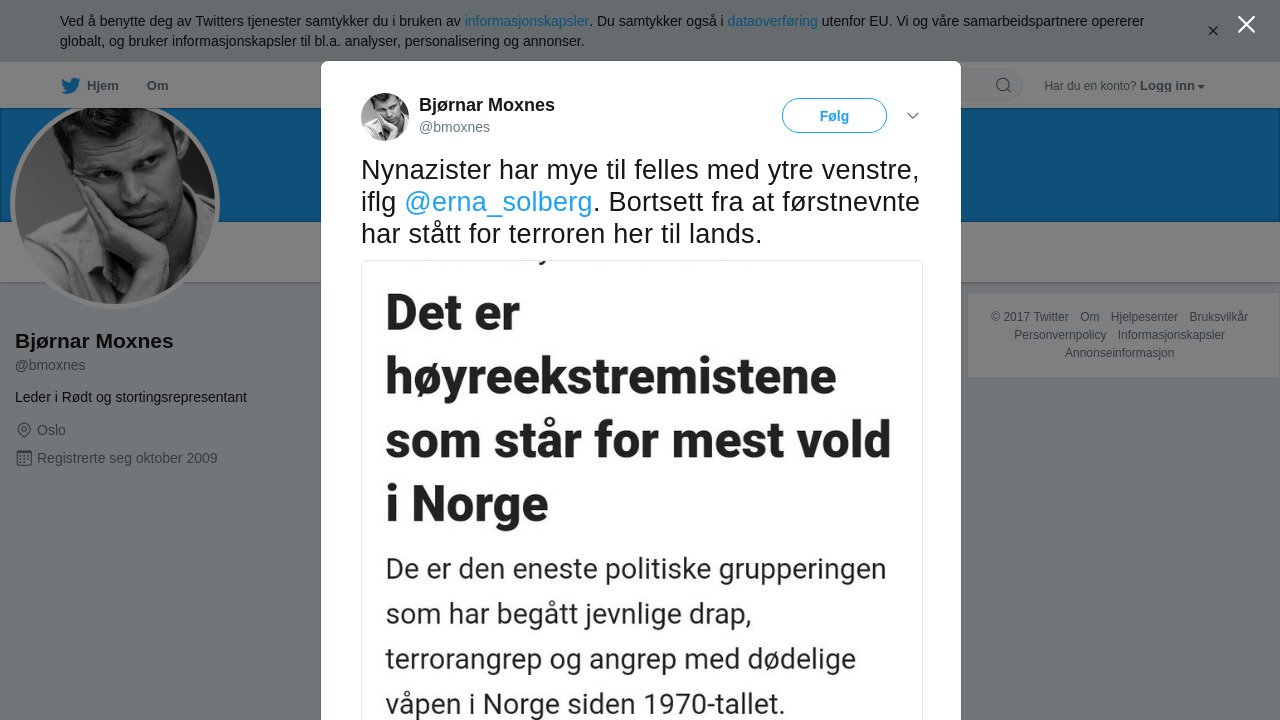 Ved å benytte deg av Twitters tjenester samtykker du i bruken av informasjonskapsler. Du samtykker også i dataoverføring utenfor EU. Vi og våre samarbeidspartnere opererer globalt, og bruker informasjonskapsler til bl.a. analyser, personalisering og annonser.

Hjem Om

Har du en konto? Logg inn

Bjørnar Moxnes
@bmoxnes

Leder i Rødt og stortingsrepresentant

Oslo

Registrerte seg oktober 2009

Bjørnar Moxnes
@bmoxnes

Følg

Nynazister har mye til felles med ytre venstre, iflg @erna_solberg. Bortsett fra at førstnevnte har stått for terroren her til lands.

Det er høyreekstremistene som står for mest vold i Norge

De er den eneste politiske grupperingen som har begått jevnlige drap, terrorangrep og angrep med dødelige våpen i Norge siden 1970-tallet.

© 2017 Twitter Om Hjelpesenter Bruksvilkår Personvernpolicy Informasjonskapsler Annonseinformasjon